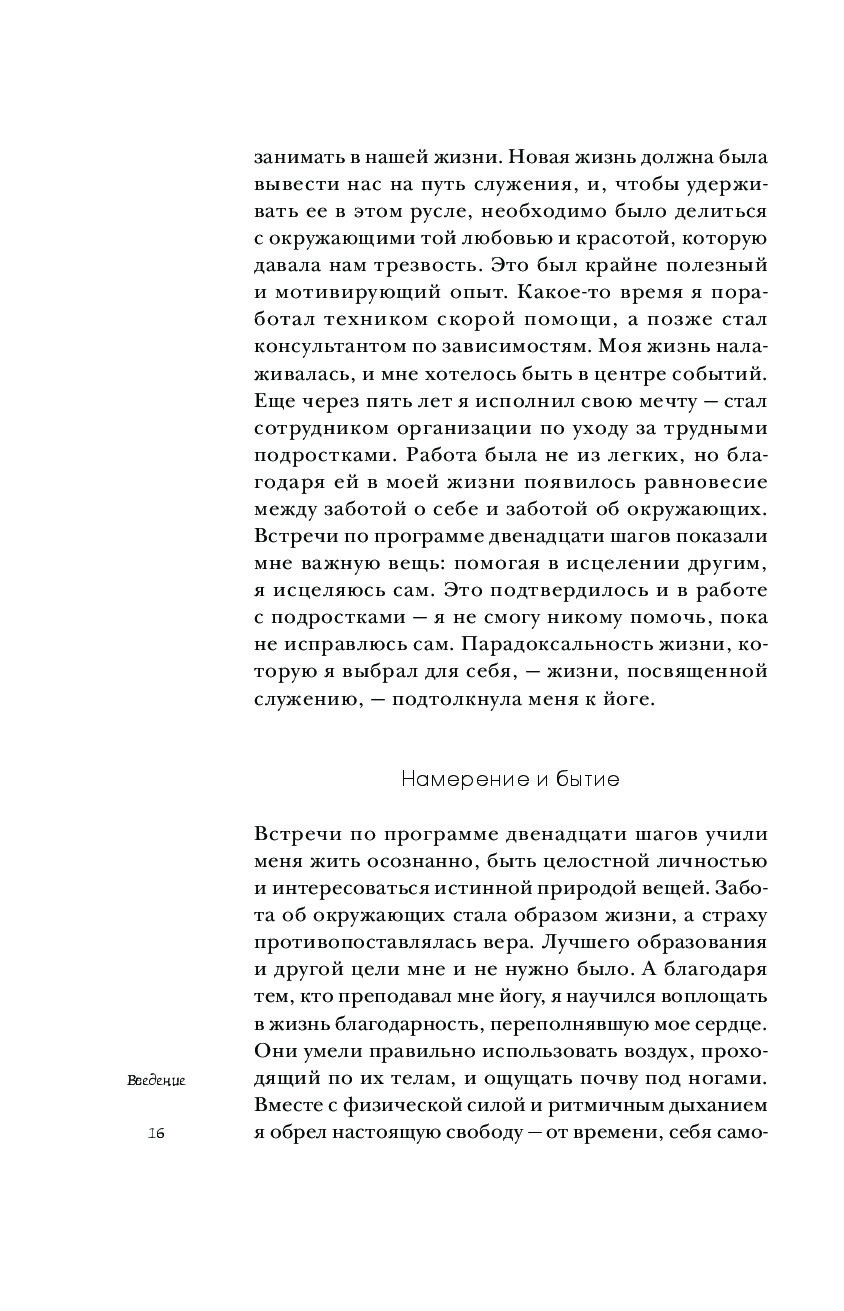 занимать в нашей жизни. Новая жизнь должна была вывести нас на путь служения, и, чтобы удерживать ее в этом русле, необходимо было делиться с окружающими той любовью и красотой, которую давала нам трезвость. Это был крайне полезный и мотивирующий опыт. Какое-то время я поработал техником скорой помощи, а позже стал консультантом по зависимостям. Моя жизнь налаживалась, и мне хотелось быть в центре событий. Еще через пять лет я исполнил свою мечту — стал сотрудником организации по уходу за трудными подростками. Работа была не из легких, но благодаря ей в моей жизни появилось равновесие между заботой о себе и заботой об окружающих. Встречи по программе двенадцати шагов показали мне важную вещь: помогая в исцелении другим, я исцеляюсь сам. Это подтвердилось и в работе с подростками — я не смогу никому помочь, пока не исправлюсь сам. Парадоксальность жизни, которую я выбрал для себя, — жизни, посвященной служению, — подтолкнула меня к йоге.

Намерение и бытие

Встречи по программе двенадцати шагов учили меня жить осознанно, быть целостной личностью и интересоваться истинной природой вещей. Забота об окружающих стала образом жизни, а страху противопоставлялась вера. Лучшего образования и другой цели мне и не нужно было. А благодаря тем, кто преподавал мне йогу, я научился воплощать в жизнь благодарность, переполнявшую мое сердце. Они умели правильно использовать воздух, проходящий по их телам, и ощущать почву под ногами. Вместе с физической силой и ритмичным дыханием я обрел настоящую свободу — от времени, себя само-

Введение

16